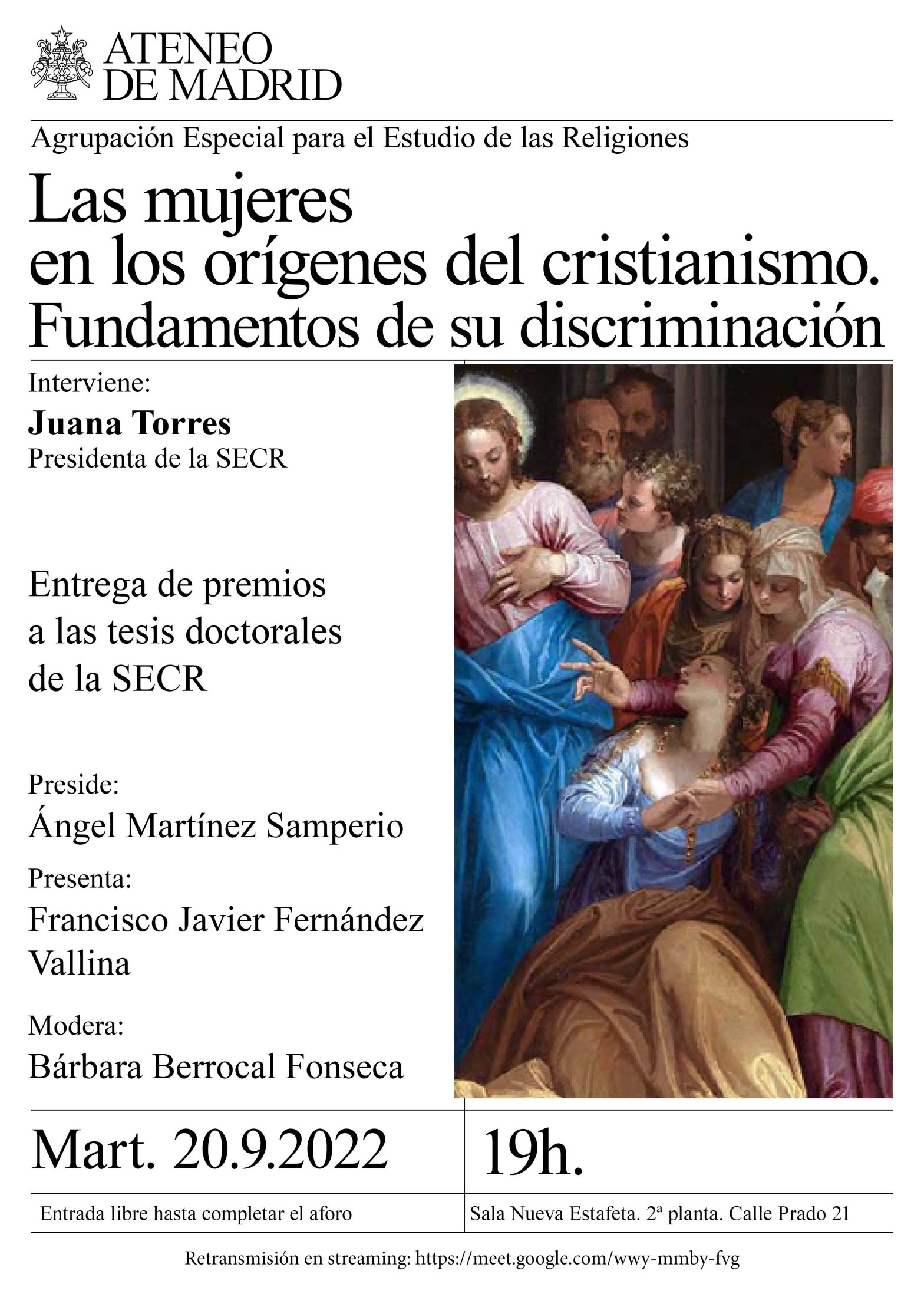 ATENEO
DE MADRID

Agrupación Especial para el Estudio de las Religiones

Las mujeres
en los orígenes del cristianismo.
Fundamentos de su discriminación

Interviene:
Juana Torres
Presidenta de la SECR

Entrega de premios
a las tesis doctorales
de la SECR

Preside:
Ángel Martínez Samperio

Presenta:
Francisco Javier Fernández Vallina

Modera:
Bárbara Berrocal Fonseca

Mart. 20.9.2022

19h.

Entrada libre hasta completar el aforo

Sala Nueva Estafeta. 2ª planta. Calle Prado 21

Retransmisión en streaming: https://meet.google.com/wwy-mmby-fvg